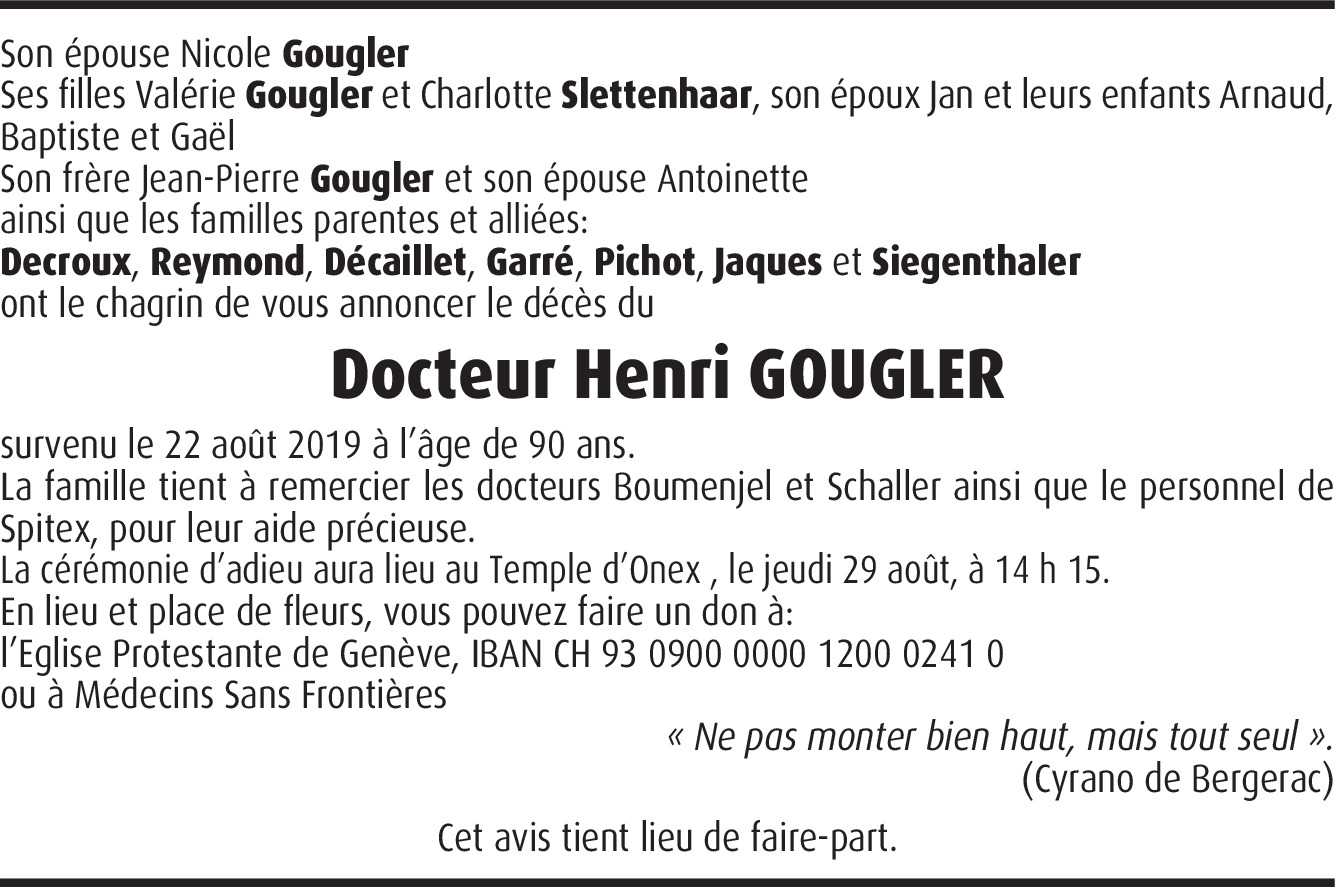 Son épouse Nicole Gougler
Ses filles Valérie Gougler et Charlotte Slettenhaar, son époux Jan et leurs enfants Arnaud, Baptiste et Gaël
Son frère Jean-Pierre Gougler et son épouse Antoinette
ainsi que les familles parentes et alliées:
Decroux, Reymond, Décaillet, Garré, Pichot, Jaques et Siegenthaler
ont le chagrin de vous annoncer le décès du

Docteur Henri GOUGLER

survenu le 22 août 2019 à l'âge de 90 ans.
La famille tient à remercier les docteurs Boumenjel et Schaller ainsi que le personnel de Spitex, pour leur aide précieuse.
La cérémonie d'adieu aura lieu au Temple d'Onex , le jeudi 29 août, à 14 h 15.
En lieu et place de fleurs, vous pouvez faire un don à:
l'Eglise Protestante de Genève, IBAN CH 93 0900 0000 1200 0241 0
ou à Médecins Sans Frontières

« Ne pas monter bien haut, mais tout seul ».
(Cyrano de Bergerac)

Cet avis tient lieu de faire-part.